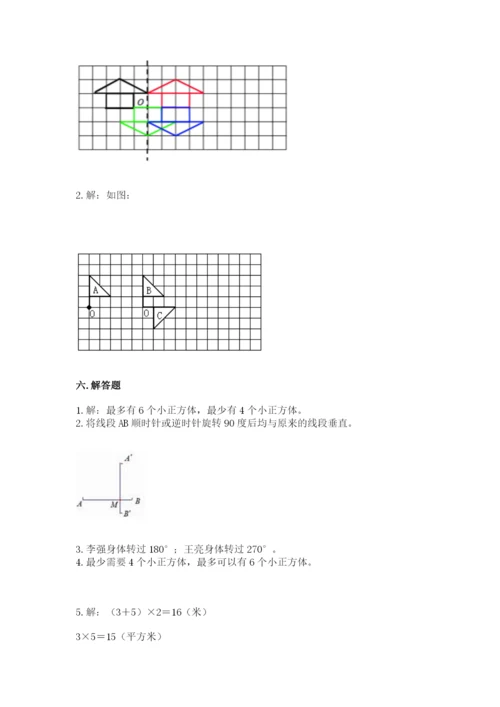 O

2. 解：如图：

A
B
O
O
C

六. 解答题

1. 解：最多有 6 个小正方体，最少有 4 个小正方体。
2. 将线段 AB 顺时针或逆时针旋转 90 度后均与原来的线段垂直。

A'
A
M
B
B'

3. 李强身体转过 180°；王亮身体转过 270°。
4. 最少需要 4 个小正方体，最多可以有 6 个小正方体。

5. 解：（3＋5）×2＝16（米）

3×5＝15（平方米）